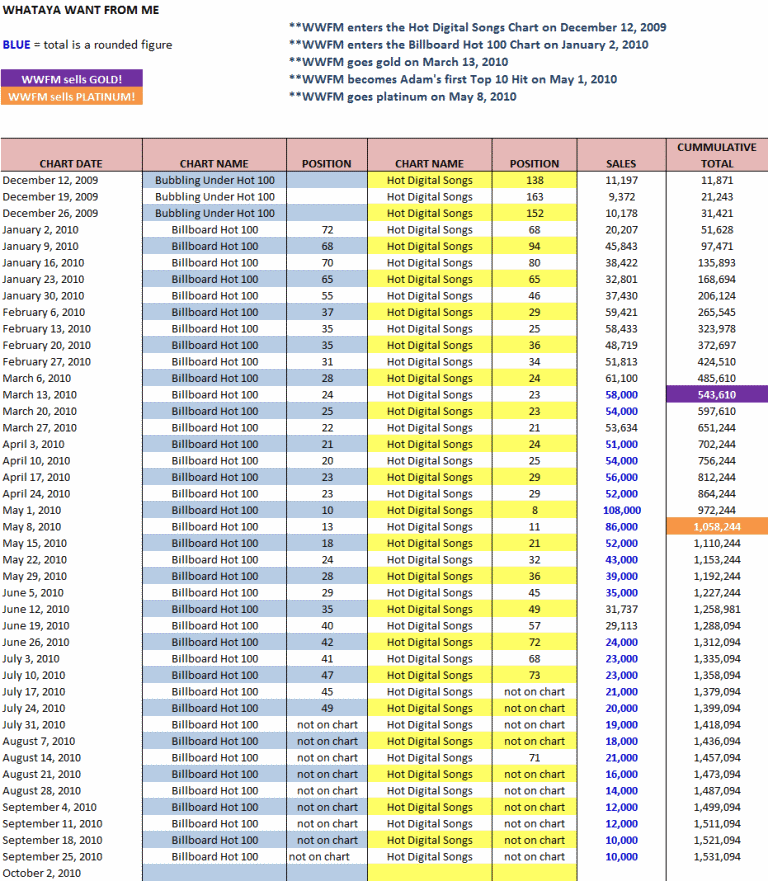 WHATAYA WANT FROM ME

BLUE = total is a rounded figure

WWFM sells GOLD!
WWFM sells PLATINUM!

**WWFM enters the Hot Digital Songs Chart on December 12, 2009
**WWFM enters the Billboard Hot 100 Chart on January 2, 2010
**WWFM goes gold on March 13, 2010
**WWFM becomes Adam's first Top 10 Hit on May 1, 2010
**WWFM goes platinum on May 8, 2010

| CHART DATE | CHART NAME | POSITION | CHART NAME | POSITION | SALES | CUMMULATIVE TOTAL |
|---|---|---|---|---|---|---|
| December 12, 2009 | Bubbling Under Hot 100 | | Hot Digital Songs | 138 | 11,197 | 11,871 |
| December 19, 2009 | Bubbling Under Hot 100 | | Hot Digital Songs | 163 | 9,372 | 21,243 |
| December 26, 2009 | Bubbling Under Hot 100 | | Hot Digital Songs | 152 | 10,178 | 31,421 |
| January 2, 2010 | Billboard Hot 100 | 72 | Hot Digital Songs | 68 | 20,207 | 51,628 |
| January 9, 2010 | Billboard Hot 100 | 68 | Hot Digital Songs | 94 | 45,843 | 97,471 |
| January 16, 2010 | Billboard Hot 100 | 70 | Hot Digital Songs | 80 | 38,422 | 135,893 |
| January 23, 2010 | Billboard Hot 100 | 65 | Hot Digital Songs | 65 | 32,801 | 168,694 |
| January 30, 2010 | Billboard Hot 100 | 55 | Hot Digital Songs | 46 | 37,430 | 206,124 |
| February 6, 2010 | Billboard Hot 100 | 37 | Hot Digital Songs | 29 | 59,421 | 265,545 |
| February 13, 2010 | Billboard Hot 100 | 35 | Hot Digital Songs | 25 | 58,433 | 323,978 |
| February 20, 2010 | Billboard Hot 100 | 35 | Hot Digital Songs | 36 | 48,719 | 372,697 |
| February 27, 2010 | Billboard Hot 100 | 31 | Hot Digital Songs | 34 | 51,813 | 424,510 |
| March 6, 2010 | Billboard Hot 100 | 28 | Hot Digital Songs | 24 | 61,100 | 485,610 |
| March 13, 2010 | Billboard Hot 100 | 24 | Hot Digital Songs | 23 | 58,000 | 543,610 |
| March 20, 2010 | Billboard Hot 100 | 25 | Hot Digital Songs | 23 | 54,000 | 597,610 |
| March 27, 2010 | Billboard Hot 100 | 22 | Hot Digital Songs | 21 | 53,634 | 651,244 |
| April 3, 2010 | Billboard Hot 100 | 21 | Hot Digital Songs | 24 | 51,000 | 702,244 |
| April 10, 2010 | Billboard Hot 100 | 20 | Hot Digital Songs | 25 | 54,000 | 756,244 |
| April 17, 2010 | Billboard Hot 100 | 23 | Hot Digital Songs | 29 | 56,000 | 812,244 |
| April 24, 2010 | Billboard Hot 100 | 23 | Hot Digital Songs | 29 | 52,000 | 864,244 |
| May 1, 2010 | Billboard Hot 100 | 10 | Hot Digital Songs | 8 | 108,000 | 972,244 |
| May 8, 2010 | Billboard Hot 100 | 13 | Hot Digital Songs | 11 | 86,000 | 1,058,244 |
| May 15, 2010 | Billboard Hot 100 | 18 | Hot Digital Songs | 21 | 52,000 | 1,110,244 |
| May 22, 2010 | Billboard Hot 100 | 24 | Hot Digital Songs | 32 | 43,000 | 1,153,244 |
| May 29, 2010 | Billboard Hot 100 | 28 | Hot Digital Songs | 36 | 39,000 | 1,192,244 |
| June 5, 2010 | Billboard Hot 100 | 29 | Hot Digital Songs | 45 | 35,000 | 1,227,244 |
| June 12, 2010 | Billboard Hot 100 | 35 | Hot Digital Songs | 49 | 31,737 | 1,258,981 |
| June 19, 2010 | Billboard Hot 100 | 40 | Hot Digital Songs | 57 | 29,113 | 1,288,094 |
| June 26, 2010 | Billboard Hot 100 | 42 | Hot Digital Songs | 72 | 24,000 | 1,312,094 |
| July 3, 2010 | Billboard Hot 100 | 41 | Hot Digital Songs | 68 | 23,000 | 1,335,094 |
| July 10, 2010 | Billboard Hot 100 | 47 | Hot Digital Songs | 73 | 23,000 | 1,358,094 |
| July 17, 2010 | Billboard Hot 100 | 45 | Hot Digital Songs | not on chart | 21,000 | 1,379,094 |
| July 24, 2010 | Billboard Hot 100 | 49 | Hot Digital Songs | not on chart | 20,000 | 1,399,094 |
| July 31, 2010 | Billboard Hot 100 | not on chart | Hot Digital Songs | not on chart | 19,000 | 1,418,094 |
| August 7, 2010 | Billboard Hot 100 | not on chart | Hot Digital Songs | not on chart | 18,000 | 1,436,094 |
| August 14, 2010 | Billboard Hot 100 | not on chart | Hot Digital Songs | 71 | 21,000 | 1,457,094 |
| August 21, 2010 | Billboard Hot 100 | not on chart | Hot Digital Songs | not on chart | 16,000 | 1,473,094 |
| August 28, 2010 | Billboard Hot 100 | not on chart | Hot Digital Songs | not on chart | 14,000 | 1,487,094 |
| September 4, 2010 | Billboard Hot 100 | not on chart | Hot Digital Songs | not on chart | 12,000 | 1,499,094 |
| September 11, 2010 | Billboard Hot 100 | not on chart | Hot Digital Songs | not on chart | 12,000 | 1,511,094 |
| September 18, 2010 | Billboard Hot 100 | not on chart | Hot Digital Songs | not on chart | 10,000 | 1,521,094 |
| September 25, 2010 | Billboard Hot 100 | not on chart | Hot Digital Songs | not on chart | 10,000 | 1,531,094 |
| October 2, 2010 | | | | | | |